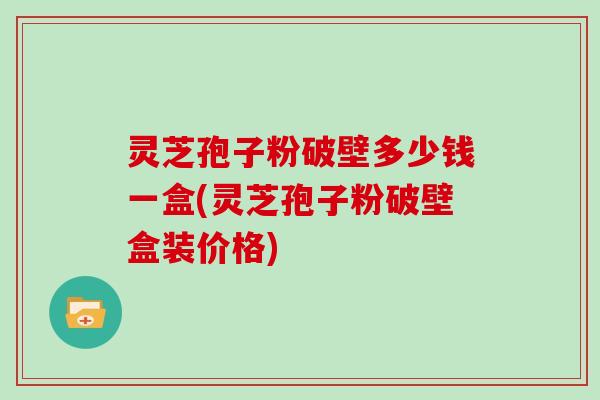 灵芝孢子粉破壁多少钱一盒(灵芝孢子粉破壁盒装价格)